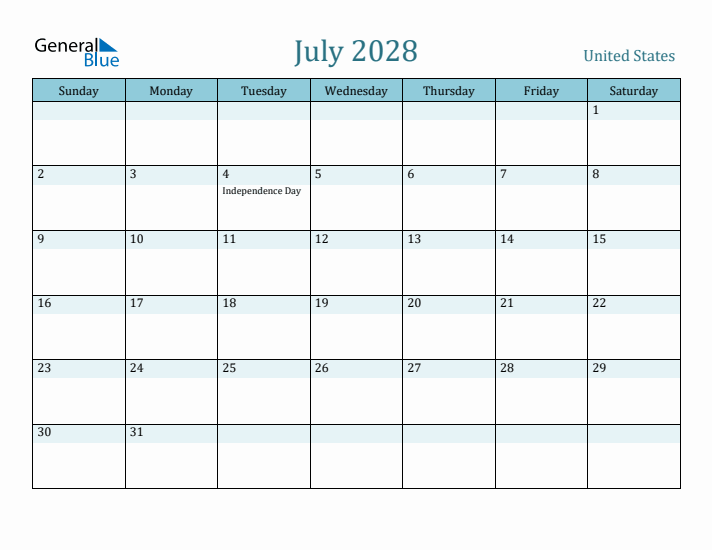 General Blue

July 2028

United States

| Sunday | Monday | Tuesday | Wednesday | Thursday | Friday | Saturday |
|---|---|---|---|---|---|---|
| | | | | | | 1 |
| 2 | 3 | 4 Independence Day | 5 | 6 | 7 | 8 |
| 9 | 10 | 11 | 12 | 13 | 14 | 15 |
| 16 | 17 | 18 | 19 | 20 | 21 | 22 |
| 23 | 24 | 25 | 26 | 27 | 28 | 29 |
| 30 | 31 | | | | | |